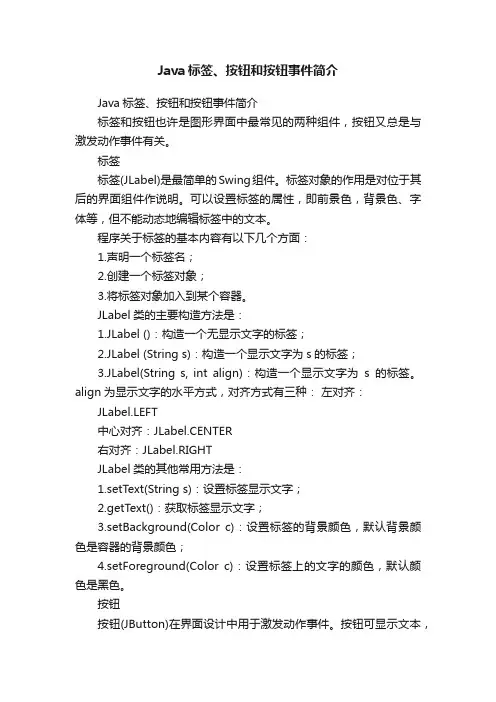 Java 标签、按钮和按钮事件简介

Java 标签、按钮和按钮事件简介

标签和按钮也许是图形界面中最常见的两种组件，按钮又总是与激发动作事件有关。

标签

标签(JLabel)是最简单的Swing组件。标签对象的作用是对位于其后的界面组件作说明。可以设置标签的属性，即前景色，背景色、字体等，但不能动态地编辑标签中的文本。

程序关于标签的基本内容有以下几个方面：

1.声明一个标签名；

2.创建一个标签对象；

3.将标签对象加入到某个容器。

JLabel 类的主要构造方法是：

1.JLabel ()：构造一个无显示文字的标签；

2.JLabel (String s)：构造一个显示文字为 s 的标签；

3.JLabel(String s, int align)：构造一个显示文字为 s 的标签。align 为显示文字的水平方式，对齐方式有三种： 左对齐：

JLabel.LEFT

中心对齐：JLabel.CENTER

右对齐：JLabel.RIGHT

JLabel 类的其他常用方法是：

1.setText(String s)：设置标签显示文字；

2.getText()：获取标签显示文字；

3.setBackground(Color c)：设置标签的背景颜色，默认背景颜色是容器的背景颜色；

4.setForeground(Color c)：设置标签上的文字的颜色，默认颜色是黑色。

按钮

按钮(JButton)在界面设计中用于激发动作事件。按钮可显示文本，